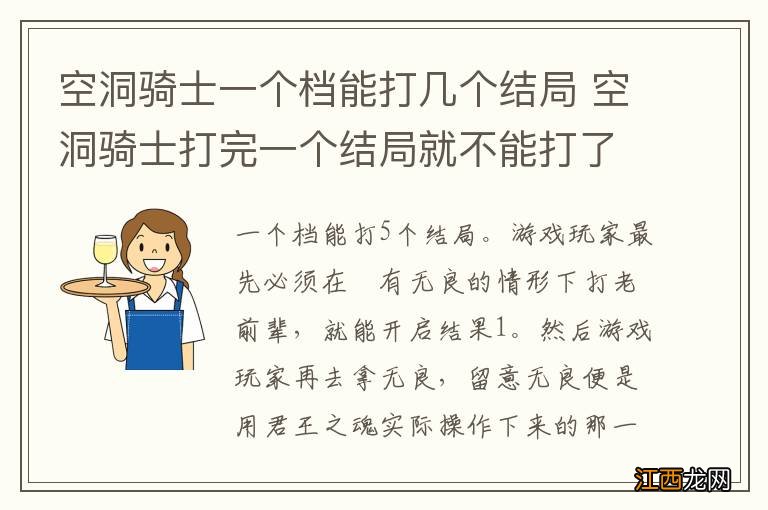 空洞骑士一个档能打几个结局 空洞骑士打完一个结局就不能打了

一个档能打5个结局。游戏玩家最先必须在 有无良的情形下打老前辈，就能开启结果1。然后游戏玩家再去拿无良，留意无良便是用君王之魂实际操作下来的那一

江西龙网